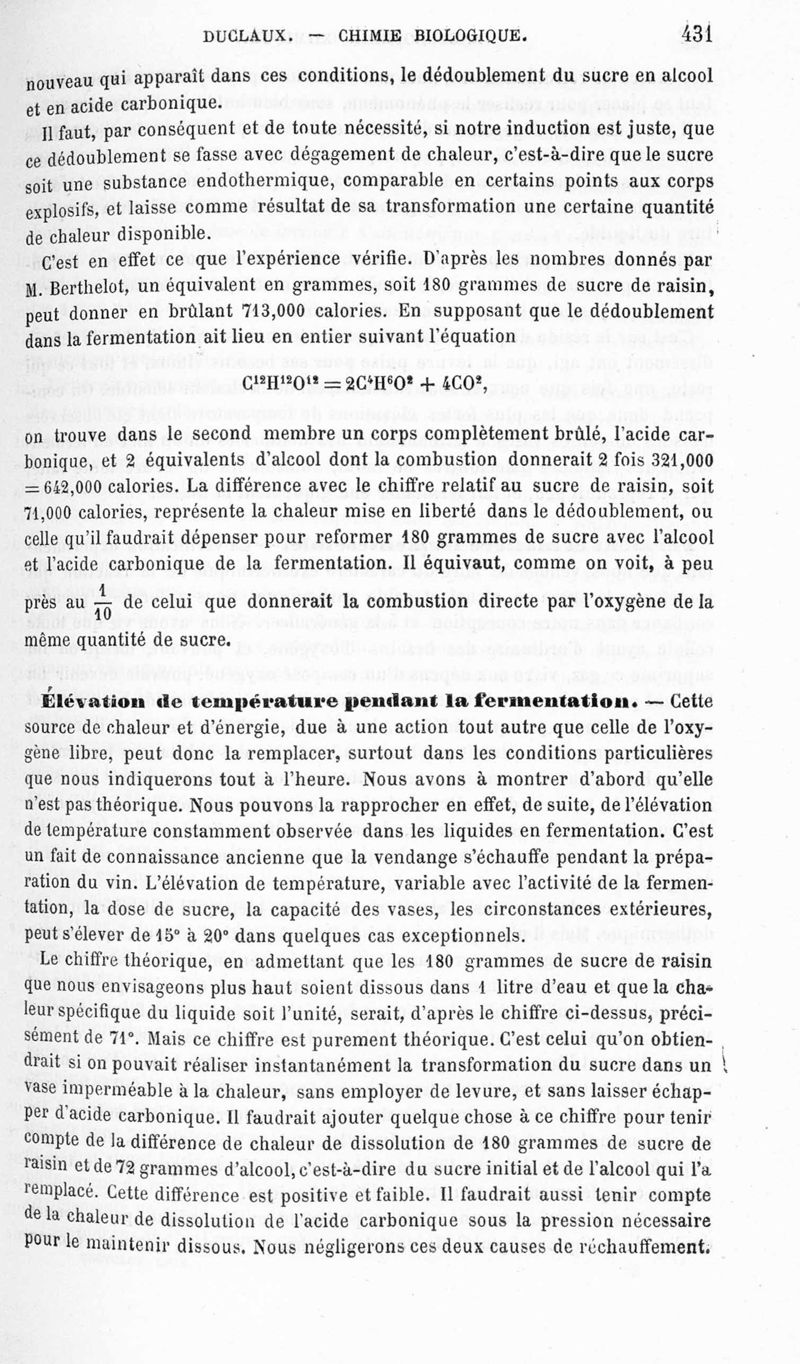 DUCLAUX. — CHIMIE BIOLOGIQUE. 431

nouveau qui apparaît dans ces conditions, le dédoublement du sucre en alcool et en acide carbonique.

Il faut, par conséquent et de toute nécessité, si notre induction est juste, que ce dédoublement se fasse avec dégagement de chaleur, c'est-à-dire que le sucre soit une substance endothermique, comparable en certains points aux corps explosifs, et laisse comme résultat de sa transformation une certaine quantité de chaleur disponible.

C'est en effet ce que l'expérience vérifie. D'après les nombres donnés par M. Berthelot, un équivalent en grammes, soit 180 grammes de sucre de raisin, peut donner en brûlant 713,000 calories. En supposant que le dédoublement dans la fermentation ait lieu en entier suivant l'équation

$C^{12}H^{12}O^{12} = 2C^4H^6O^2 + 4CO^2$,

on trouve dans le second membre un corps complètement brûlé, l'acide carbonique, et 2 équivalents d'alcool dont la combustion donnerait 2 fois 321,000 = 642,000 calories. La différence avec le chiffre relatif au sucre de raisin, soit 71,000 calories, représente la chaleur mise en liberté dans le dédoublement, ou celle qu'il faudrait dépenser pour reformer 180 grammes de sucre avec l'alcool et l'acide carbonique de la fermentation. Il équivaut, comme on voit, à peu près au $\frac{1}{10}$ de celui que donnerait la combustion directe par l'oxygène de la même quantité de sucre.

Élévation de température pendant la fermentation. — Cette source de chaleur et d'énergie, due à une action tout autre que celle de l'oxygène libre, peut donc la remplacer, surtout dans les conditions particulières que nous indiquerons tout à l'heure. Nous avons à montrer d'abord qu'elle n'est pas théorique. Nous pouvons la rapprocher en effet, de suite, de l'élévation de température constamment observée dans les liquides en fermentation. C'est un fait de connaissance ancienne que la vendange s'échauffe pendant la préparation du vin. L'élévation de température, variable avec l'activité de la fermentation, la dose de sucre, la capacité des vases, les circonstances extérieures, peut s'élever de 15° à 20° dans quelques cas exceptionnels.

Le chiffre théorique, en admettant que les 180 grammes de sucre de raisin que nous envisageons plus haut soient dissous dans 1 litre d'eau et que la chaleur spécifique du liquide soit l'unité, serait, d'après le chiffre ci-dessus, précisément de 71°. Mais ce chiffre est purement théorique. C'est celui qu'on obtiendrait si on pouvait réaliser instantanément la transformation du sucre dans un vase imperméable à la chaleur, sans employer de levure, et sans laisser échapper d'acide carbonique. Il faudrait ajouter quelque chose à ce chiffre pour tenir compte de la différence de chaleur de dissolution de 180 grammes de sucre de raisin et de 72 grammes d'alcool, c'est-à-dire du sucre initial et de l'alcool qui l'a remplacé. Cette différence est positive et faible. Il faudrait aussi tenir compte de la chaleur de dissolution de l'acide carbonique sous la pression nécessaire pour le maintenir dissous. Nous négligerons ces deux causes de réchauffement.